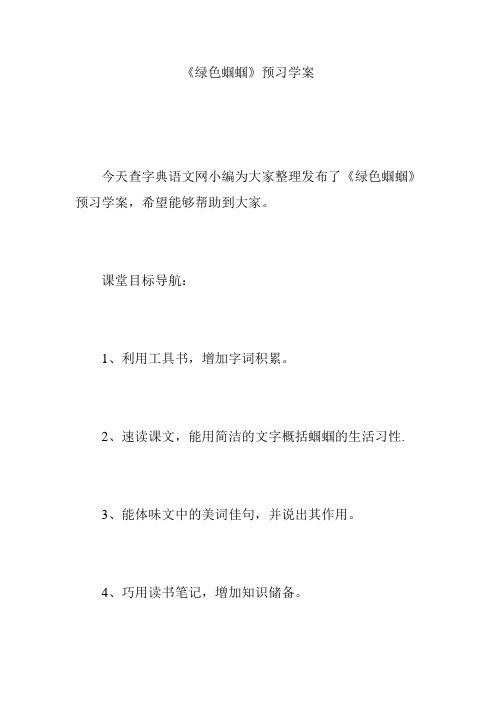 《绿色蝈蝈》预习学案

今天查字典语文网小编为大家整理发布了《绿色蝈蝈》预习学案，希望能够帮助到大家。

课堂目标导航：

1、利用工具书，增加字词积累。

2、速读课文，能用简洁的文字概括蝈蝈的生活习性.

3、能体味文中的美词佳句，并说出其作用。

4、巧用读书笔记，增加知识储备。